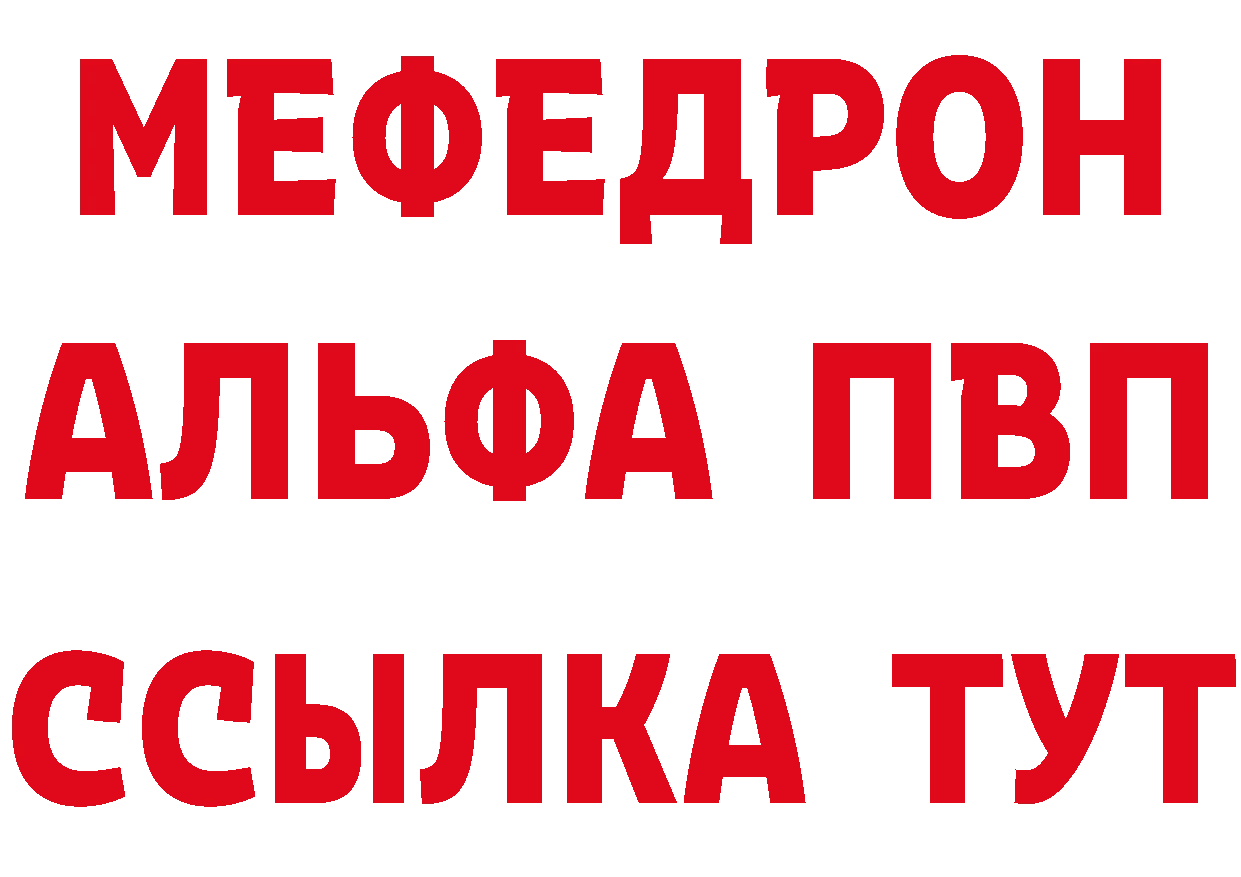 МЕФЕДРОН
АЛЬФА ПВП
ССЫЛКА ТУТ